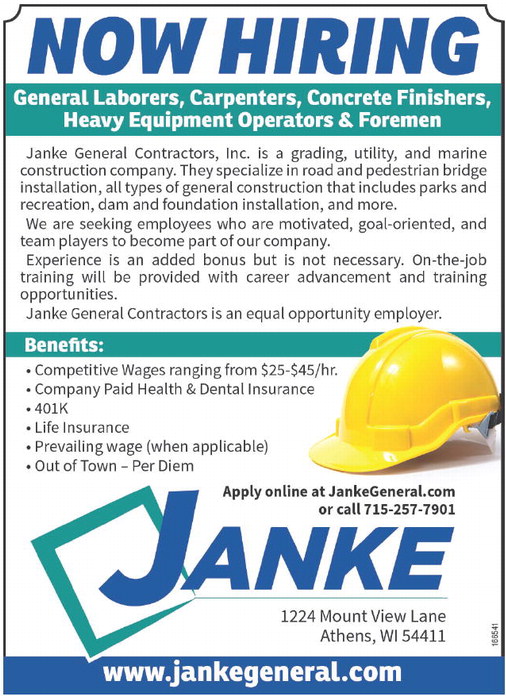 NOW HIRING

General Laborers, Carpenters, Concrete Finishers, Heavy Equipment Operators & Foremen

Janke General Contractors, Inc. is a grading, utility, and marine construction company. They specialize in road and pedestrian bridge installation, all types of general construction that includes parks and recreation, dam and foundation installation, and more.

We are seeking employees who are motivated, goal-oriented, and team players to become part of our company.

Experience is an added bonus but is not necessary. On-the-job training will be provided with career advancement and training opportunities.

Janke General Contractors is an equal opportunity employer.

Benefits:

• Competitive Wages ranging from $25-$45/hr.
• Company Paid Health & Dental Insurance
• 401K
• Life Insurance
• Prevailing wage (when applicable)
• Out of Town – Per Diem

Apply online at JankeGeneral.com or call 715-257-7901

JANKE

1224 Mount View Lane
Athens, WI 54411

166541

www.jankegeneral.com